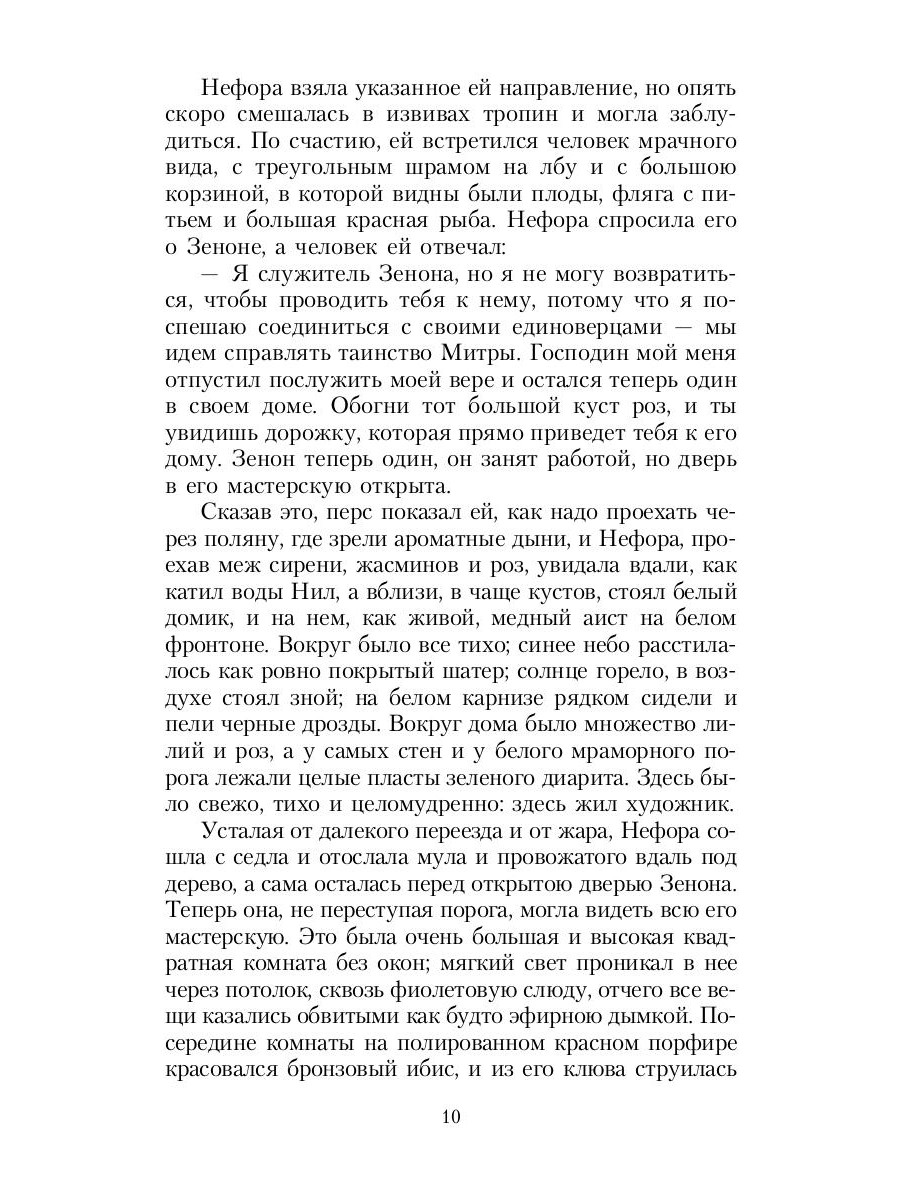 Нефора взяла указанное ей направление, но опять скоро смешалась в извивах тропин и могла заблудиться. По счастию, ей встретился человек мрачного вида, с треугольным шрамом на лбу и с большою корзиной, в которой видны были плоды, фляга с питьем и большая красная рыба. Нефора спросила его о Зеноне, а человек ей отвечал:

— Я служитель Зенона, но я не могу возвратиться, чтобы проводить тебя к нему, потому что я поспешаю соединиться с своими единоверцами — мы идем справлять таинство Митры. Господин мой меня отпустил послужить моей вере и остался теперь один в своем доме. Обогни тот большой куст роз, и ты увидишь дорожку, которая прямо приведет тебя к его дому. Зенон теперь один, он занят работой, но дверь в его мастерскую открыта.

Сказав это, перс показал ей, как надо проехать через поляну, где зрели ароматные дыни, и Нефора, проехав меж сирени, жасминов и роз, увидала вдали, как катил воды Нил, а вблизи, в чаще кустов, стоял белый домик, и на нем, как живой, медный аист на белом фронтоне. Вокруг было все тихо; синее небо расстилалось как ровно покрытый шатер; солнце горело, в воздухе стоял зной; на белом карнизе рядком сидели и пели черные дрозды. Вокруг дома было множество лилий и роз, а у самых стен и у белого мраморного порога лежали целые пласты зеленого диарита. Здесь было свежо, тихо и целомудренно: здесь жил художник.

Усталая от далекого переезда и от жара, Нефора сошла с седла и отослала мула и провожатого вдаль под дерево, а сама осталась перед открытою дверью Зенона. Теперь она, не переступая порога, могла видеть всю его мастерскую. Это была очень большая и высокая квадратная комната без окон; мягкий свет проникал в нее через потолок, сквозь фиолетовую слюду, отчего все вещи казались обвитыми как будто эфирною дымкой. Посередине комнаты на полированном красном порфире красовался бронзовый ибис, и из его клюва струилась

10